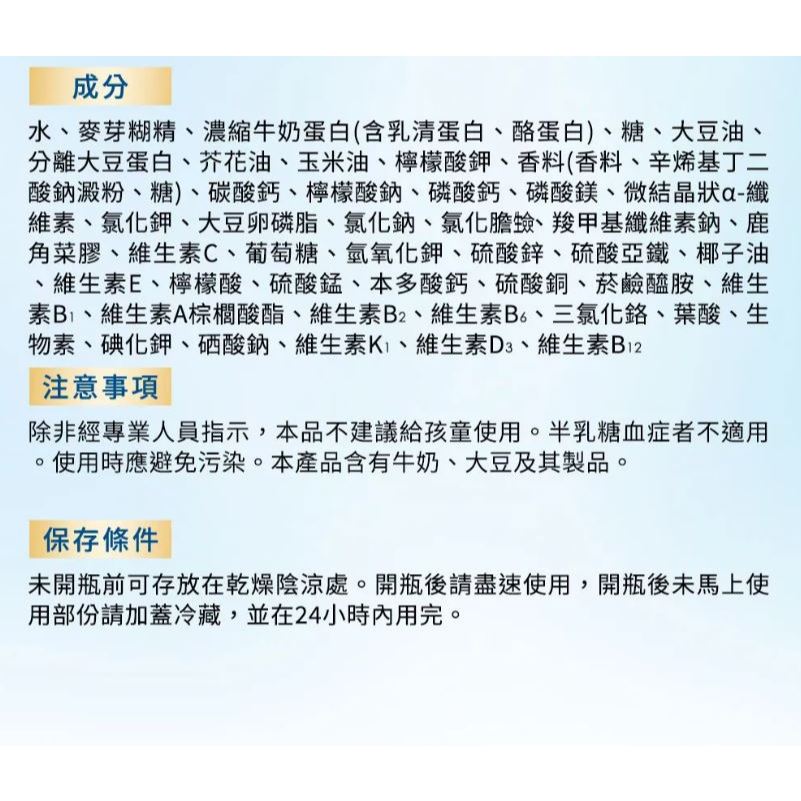 成分

水、麥芽糊精、濃縮牛奶蛋白(含乳清蛋白、酪蛋白)、糖、大豆油、分離大豆蛋白、芥花油、玉米油、檸檬酸鉀、香料(香料、辛烯基丁二酸鈉澱粉、糖)、碳酸鈣、檸檬酸鈉、磷酸鈣、磷酸鎂、微結晶狀α-纖維素、氯化鉀、大豆卵磷脂、氯化鈉、氯化膽鹼、羧甲基纖維素鈉、鹿角菜膠、維生素C、葡萄糖、氫氧化鉀、硫酸鋅、硫酸亞鐵、椰子油、維生素E、檸檬酸、硫酸錳、本多酸鈣、硫酸銅、菸鹼醯胺、維生素$B_1$、維生素A棕櫚酸酯、維生素$B_2$、維生素$B_6$、三氯化鉻、葉酸、生物素、碘化鉀、硒酸鈉、維生素$K_1$、維生素$D_3$、維生素$B_{12}$

注意事項

除非經專業人員指示，本品不建議給孩童使用。半乳糖血症者不適用。使用時應避免污染。本產品含有牛奶、大豆及其製品。

保存條件

未開瓶前可存放在乾燥陰涼處。開瓶後請盡速使用，開瓶後未馬上使用部份請加蓋冷藏，並在24小時內用完。